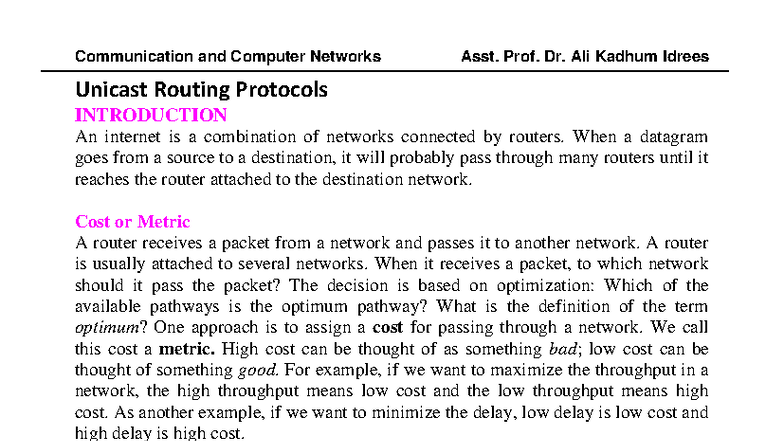 Communication and Computer Networks Asst. Prof. Dr. Ali Kadhum Idrees

Unicast Routing Protocols

INTRODUCTION

An internet is a combination of networks connected by routers. When a datagram goes from a source to a destination, it will probably pass through many routers until it reaches the router attached to the destination network.

Cost or Metric

A router receives a packet from a network and passes it to another network. A router is usually attached to several networks. When it receives a packet, to which network should it pass the packet? The decision is based on optimization: Which of the available pathways is the optimum pathway? What is the definition of the term optimum? One approach is to assign a cost for passing through a network. We call this cost a metric. High cost can be thought of as something bad; low cost can be thought of something good. For example, if we want to maximize the throughput in a network, the high throughput means low cost and the low throughput means high cost. As another example, if we want to minimize the delay, low delay is low cost and high delay is high cost.